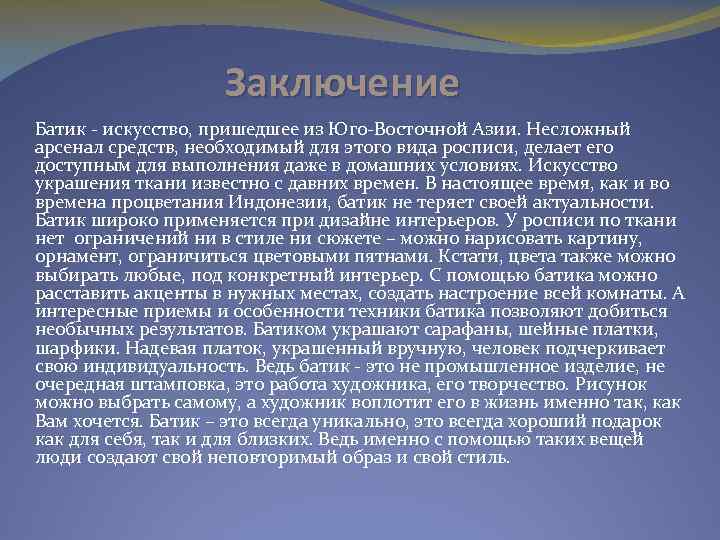 Заключение

Батик - искусство, пришедшее из Юго-Восточной Азии. Несложный арсенал средств, необходимый для этого вида росписи, делает его доступным для выполнения даже в домашних условиях. Искусство украшения ткани известно с давних времен. В настоящее время, как и во времена процветания Индонезии, батик не теряет своей актуальности. Батик широко применяется при дизайне интерьеров. У росписи по ткани нет ограничений ни в стиле ни сюжете – можно нарисовать картину, орнамент, ограничиться цветовыми пятнами. Кстати, цвета также можно выбирать любые, под конкретный интерьер. С помощью батика можно расставить акценты в нужных местах, создать настроение всей комнаты. А интересные приемы и особенности техники батика позволяют добиться необычных результатов. Батиком украшают сарафаны, шейные платки, шарфики. Надевая платок, украшенный вручную, человек подчеркивает свою индивидуальность. Ведь батик - это не промышленное изделие, не очередная штамповка, это работа художника, его творчество. Рисунок можно выбрать самому, а художник воплотит его в жизнь именно так, как Вам хочется. Батик – это всегда уникально, это всегда хороший подарок как для себя, так и для близких. Ведь именно с помощью таких вещей люди создают свой неповторимый образ и свой стиль.